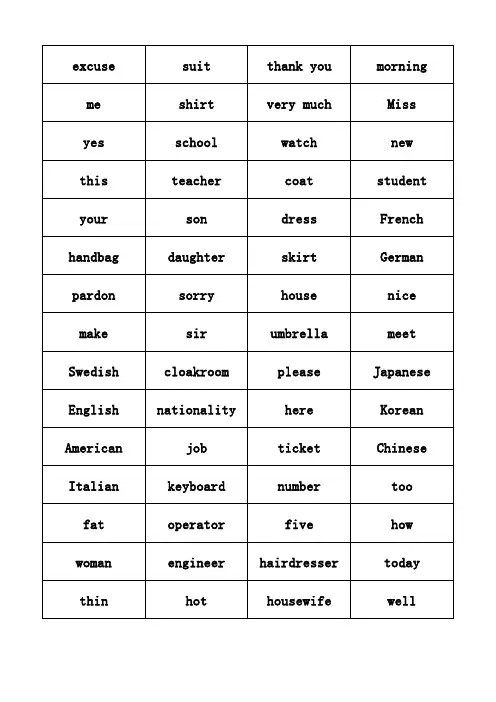 | excuse | suit | thank you | morning |
|---|---|---|---|
| me | shirt | very much | Miss |
| yes | school | watch | new |
| this | teacher | coat | student |
| your | son | dress | French |
| handbag | daughter | skirt | German |
| pardon | sorry | house | nice |
| make | sir | umbrella | meet |
| Swedish | cloakroom | please | Japanese |
| English | nationality | here | Korean |
| American | job | ticket | Chinese |
| Italian | keyboard | number | too |
| fat | operator | five | how |
| woman | engineer | hairdresser | today |
| thin | hot | housewife | well |